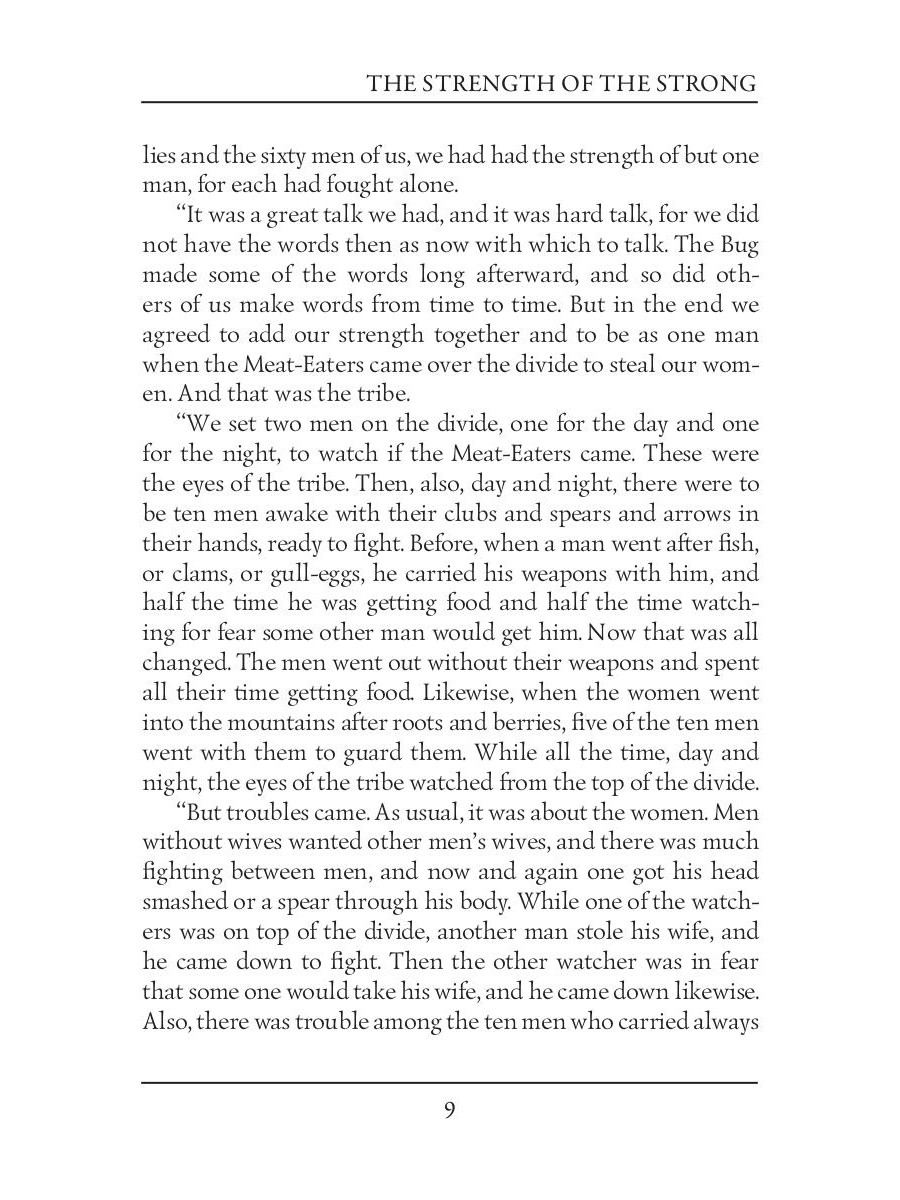 THE STRENGTH OF THE STRONG

lies and the sixty men of us, we had had the strength of but one man, for each had fought alone.

“It was a great talk we had, and it was hard talk, for we did not have the words then as now with which to talk. The Bug made some of the words long afterward, and so did others of us make words from time to time. But in the end we agreed to add our strength together and to be as one man when the Meat-Eaters came over the divide to steal our women. And that was the tribe.

“We set two men on the divide, one for the day and one for the night, to watch if the Meat-Eaters came. These were the eyes of the tribe. Then, also, day and night, there were to be ten men awake with their clubs and spears and arrows in their hands, ready to fight. Before, when a man went after fish, or clams, or gull-eggs, he carried his weapons with him, and half the time he was getting food and half the time watching for fear some other man would get him. Now that was all changed. The men went out without their weapons and spent all their time getting food. Likewise, when the women went into the mountains after roots and berries, five of the ten men went with them to guard them. While all the time, day and night, the eyes of the tribe watched from the top of the divide.

“But troubles came. As usual, it was about the women. Men without wives wanted other men’s wives, and there was much fighting between men, and now and again one got his head smashed or a spear through his body. While one of the watchers was on top of the divide, another man stole his wife, and he came down to fight. Then the other watcher was in fear that some one would take his wife, and he came down likewise. Also, there was trouble among the ten men who carried always

9